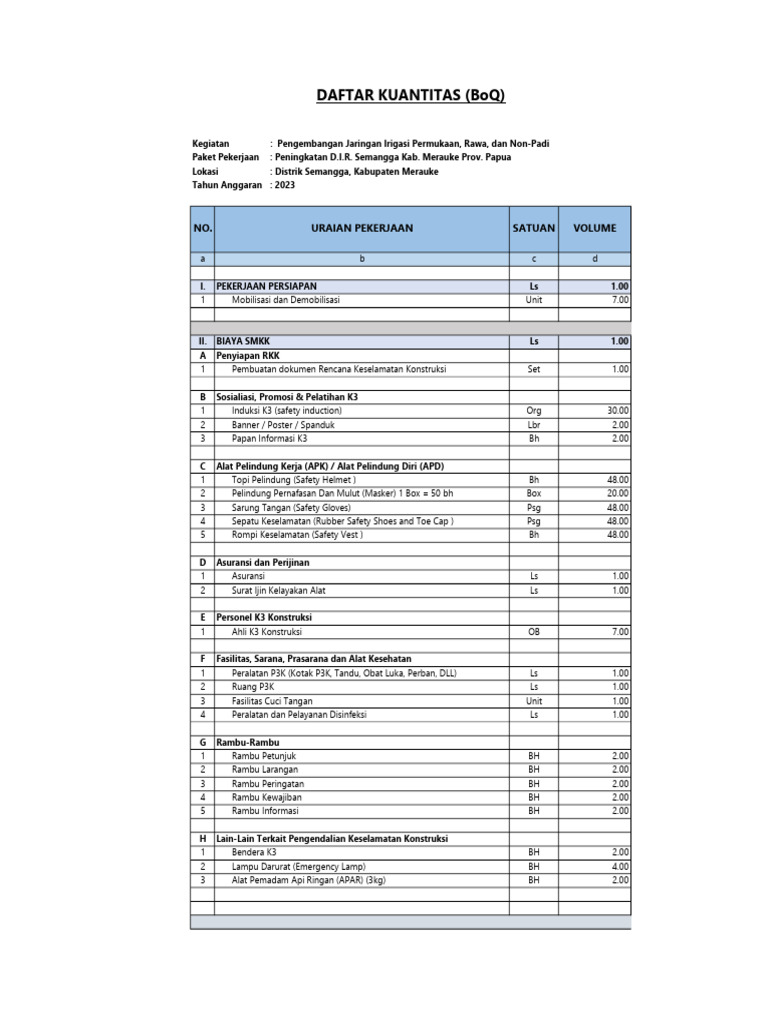 DAFTAR KUANTITAS (BoQ)

Kegiatan : Pengembangan Jaringan Irigasi Permukaan, Rawa, dan Non-Padi
Paket Pekerjaan : Peningkatan D.I.R. Semangga Kab. Merauke Prov. Papua
Lokasi : Distrik Semangga, Kabupaten Merauke
Tahun Anggaran : 2023

| NO. | URAIAN PEKERJAAN | SATUAN | VOLUME |
|---|---|---|---|
| a | b | c | d |
| | | | |
| I. | PEKERJAAN PERSIAPAN | Ls | 1.00 |
| 1 | Mobilisasi dan Demobilisasi | Unit | 7.00 |
| | | | |
| | | | |
| II. | BIAYA SMKK | Ls | 1.00 |
| A | Penyiapan RKK | | |
| 1 | Pembuatan dokumen Rencana Keselamatan Konstruksi | Set | 1.00 |
| | | | |
| B | Sosialiasi, Promosi & Pelatihan K3 | | |
| 1 | Induksi K3 (safety induction) | Org | 30.00 |
| 2 | Banner / Poster / Spanduk | Lbr | 2.00 |
| 3 | Papan Informasi K3 | Bh | 2.00 |
| | | | |
| C | Alat Pelindung Kerja (APK) / Alat Pelindung Diri (APD) | | |
| 1 | Topi Pelindung (Safety Helmet ) | Bh | 48.00 |
| 2 | Pelindung Pernafasan Dan Mulut (Masker) 1 Box = 50 bh | Box | 20.00 |
| 3 | Sarung Tangan (Safety Gloves) | Psg | 48.00 |
| 4 | Sepatu Keselamatan (Rubber Safety Shoes and Toe Cap ) | Psg | 48.00 |
| 5 | Rompi Keselamatan (Safety Vest ) | Bh | 48.00 |
| | | | |
| D | Asuransi dan Perijinan | | |
| 1 | Asuransi | Ls | 1.00 |
| 2 | Surat Ijin Kelayakan Alat | Ls | 1.00 |
| | | | |
| E | Personel K3 Konstruksi | | |
| 1 | Ahli K3 Konstruksi | OB | 7.00 |
| | | | |
| F | Fasilitas, Sarana, Prasarana dan Alat Kesehatan | | |
| 1 | Peralatan P3K (Kotak P3K, Tandu, Obat Luka, Perban, DLL) | Ls | 1.00 |
| 2 | Ruang P3K | Ls | 1.00 |
| 3 | Fasilitas Cuci Tangan | Unit | 1.00 |
| 4 | Peralatan dan Pelayanan Disinfeksi | Ls | 1.00 |
| | | | |
| G | Rambu-Rambu | | |
| 1 | Rambu Petunjuk | BH | 2.00 |
| 2 | Rambu Larangan | BH | 2.00 |
| 3 | Rambu Peringatan | BH | 2.00 |
| 4 | Rambu Kewajiban | BH | 2.00 |
| 5 | Rambu Informasi | BH | 2.00 |
| | | | |
| H | Lain-Lain Terkait Pengendalian Keselamatan Konstruksi | | |
| 1 | Bendera K3 | BH | 2.00 |
| 2 | Lampu Darurat (Emergency Lamp) | BH | 4.00 |
| 3 | Alat Pemadam Api Ringan (APAR) (3kg) | BH | 2.00 |
| | | | |
| | | | |